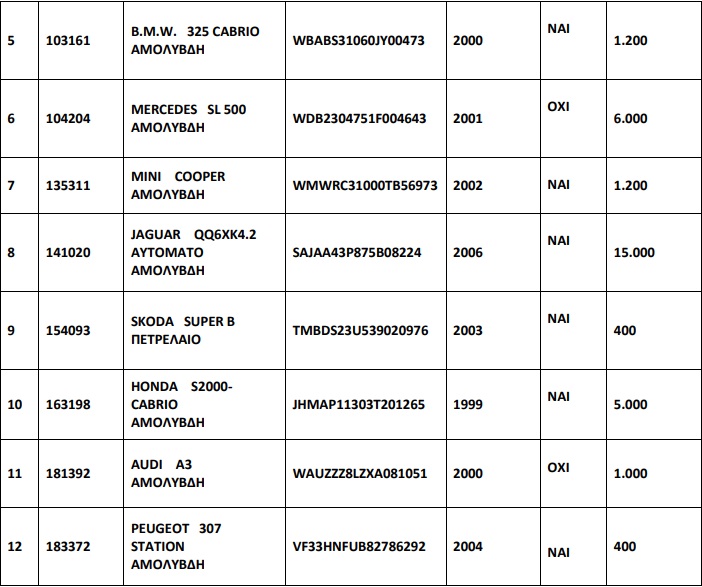 | 5 | 103161 | B.M.W. 325 CABRIO ΑΜΟΛΥΒΔΗ | WBABS31060JY00473 | 2000 | ΝΑΙ | 1.200 |
|---|---|---|---|---|---|---|
| 6 | 104204 | MERCEDES SL 500 ΑΜΟΛΥΒΔΗ | WDB2304751F004643 | 2001 | ΟΧΙ | 6.000 |
| 7 | 135311 | MINI COOPER ΑΜΟΛΥΒΔΗ | WMWRC31000TB56973 | 2002 | ΝΑΙ | 1.200 |
| 8 | 141020 | JAGUAR QQ6XK4.2 ΑΥΤΟΜΑΤΟ ΑΜΟΛΥΒΔΗ | SAJAA43P875B08224 | 2006 | ΝΑΙ | 15.000 |
| 9 | 154093 | SKODA SUPER B ΠΕΤΡΕΛΑΙΟ | TMBDS23U539020976 | 2003 | ΝΑΙ | 400 |
| 10 | 163198 | HONDA S2000-CABRIO ΑΜΟΛΥΒΔΗ | JHMAP11303T201265 | 1999 | ΝΑΙ | 5.000 |
| 11 | 181392 | AUDI A3 ΑΜΟΛΥΒΔΗ | WAUZZZ8LZXA081051 | 2000 | ΟΧΙ | 1.000 |
| 12 | 183372 | PEUGEOT 307 STATION ΑΜΟΛΥΒΔΗ | VF33HNFUB82786292 | 2004 | ΝΑΙ | 400 |